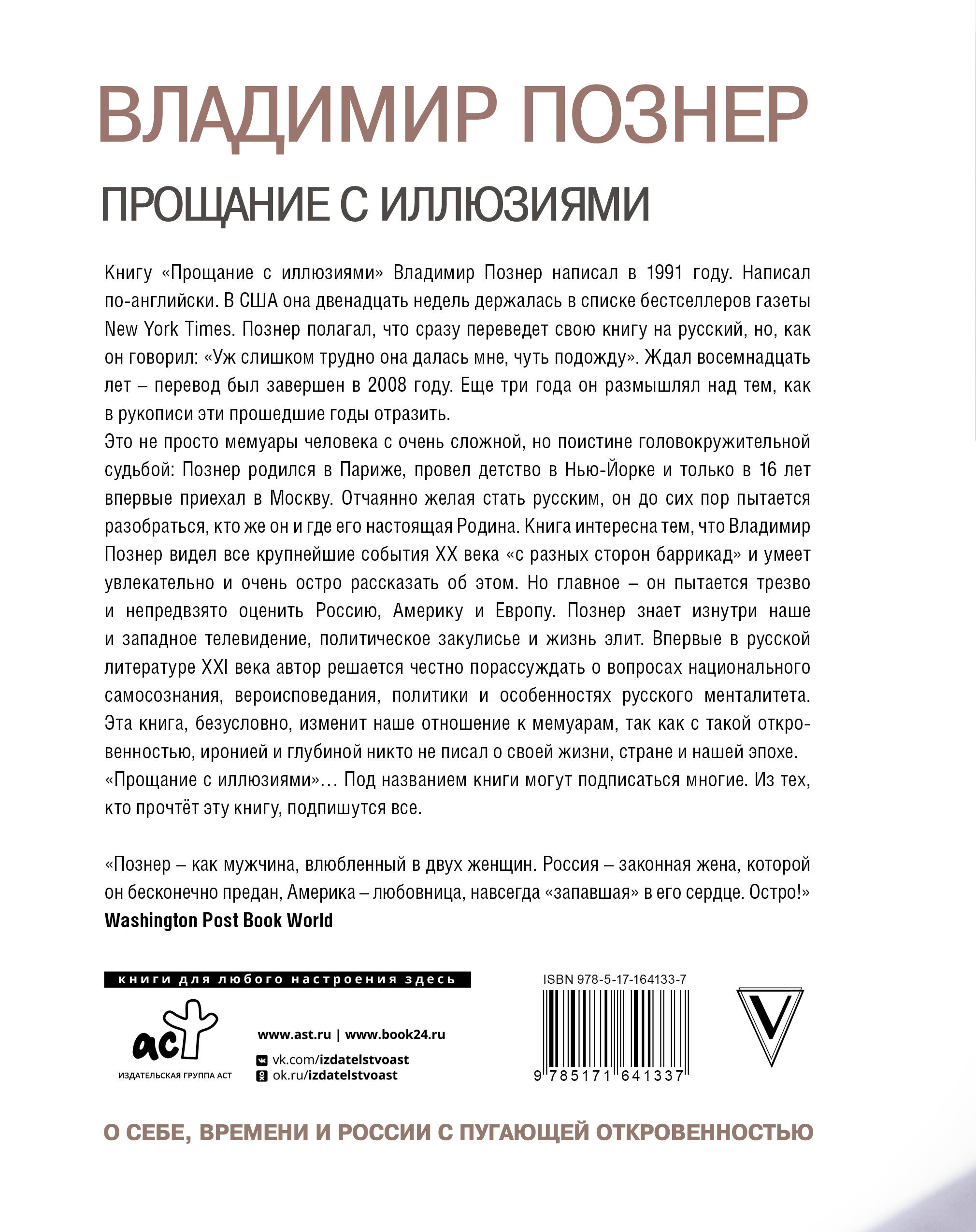 ВЛАДИМИР ПОЗНЕР

ПРОЩАНИЕ С ИЛЛЮЗИЯМИ

Книгу «Прощание с иллюзиями» Владимир Познер написал в 1991 году. Написал по-английски. В США она двенадцать недель держалась в списке бестселлеров газеты New York Times. Познер полагал, что сразу переведет свою книгу на русский, но, как он говорил: «Уж слишком трудно она далась мне, чуть подожду». Ждал восемнадцать лет – перевод был завершен в 2008 году. Еще три года он размышлял над тем, как в рукописи эти прошедшие годы отразить.

Это не просто мемуары человека с очень сложной, но поистине головокружительной судьбой: Познер родился в Париже, провел детство в Нью-Йорке и только в 16 лет впервые приехал в Москву. Отчаянно желая стать русским, он до сих пор пытается разобраться, кто же он и где его настоящая Родина. Книга интересна тем, что Владимир Познер видел все крупнейшие события XX века «с разных сторон баррикад» и умеет увлекательно и очень остро рассказать об этом. Но главное – он пытается трезво и непредвзято оценить Россию, Америку и Европу. Познер знает изнутри наше и западное телевидение, политическое закулисье и жизнь элит. Впервые в русской литературе XXI века автор решается честно порассуждать о вопросах национального самосознания, вероисповедания, политики и особенностях русского менталитета. Эта книга, безусловно, изменит наше отношение к мемуарам, так как с такой откровенностью, иронией и глубиной никто не писал о своей жизни, стране и нашей эпохе.

«Прощание с иллюзиями»… Под названием книги могут подписаться многие. Из тех, кто прочтёт эту книгу, подпишутся все.

«Познер – как мужчина, влюбленный в двух женщин. Россия – законная жена, которой он бесконечно предан, Америка – любовница, навсегда «запавшая» в его сердце. Остро!»
Washington Post Book World

книги для любого настроения здесь

аст
ИЗДАТЕЛЬСКАЯ ГРУППА АСТ

www.ast.ru | www.book24.ru
vk.com/izdatelstvoast
ok.ru/izdatelstvoast

ISBN 978-5-17-164133-7
9 785171 641337

V

О СЕБЕ, ВРЕМЕНИ И РОССИИ С ПУГАЮЩЕЙ ОТКРОВЕННОСТЬЮ